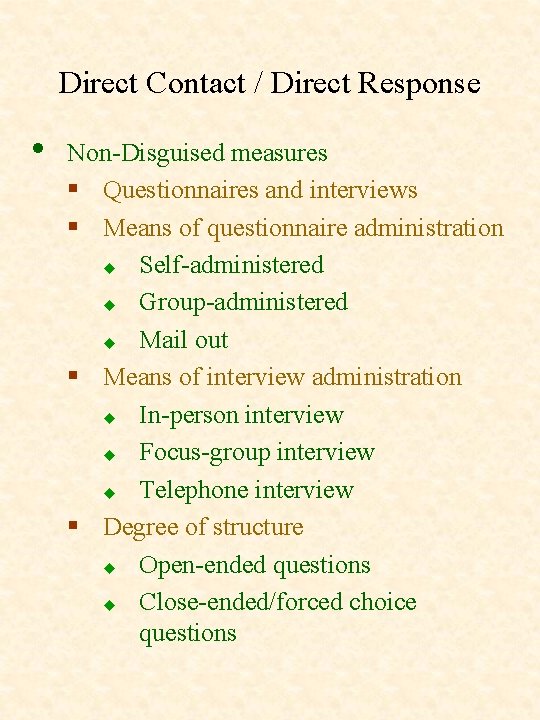 Direct Contact / Direct Response

- Non-Disguised measures
  - Questionnaires and interviews
  - Means of questionnaire administration
    - Self-administered
    - Group-administered
    - Mail out
  - Means of interview administration
    - In-person interview
    - Focus-group interview
    - Telephone interview
  - Degree of structure
    - Open-ended questions
    - Close-ended/forced choice questions